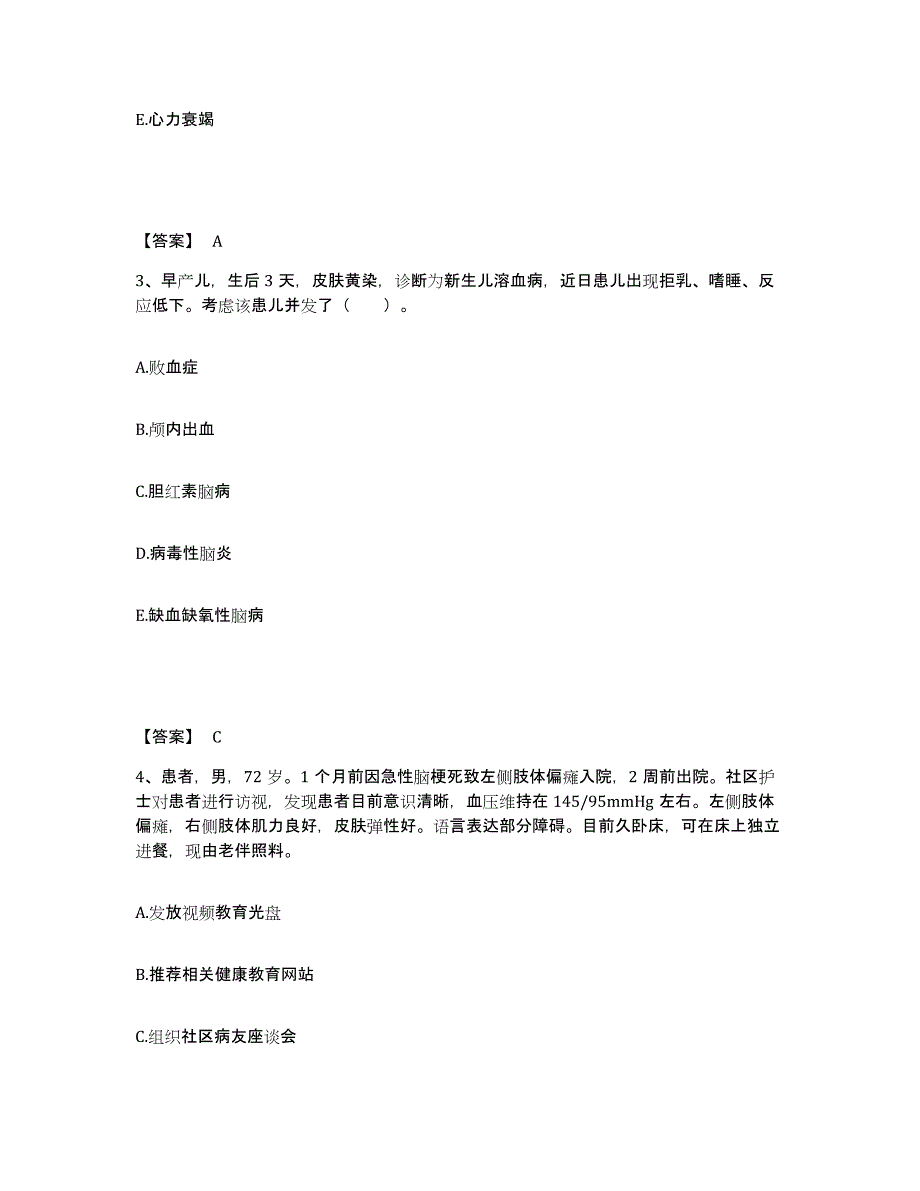 E.心力衰竭

【答案】 A

3、早产儿，生后 3 天，皮肤黄染，诊断为新生儿溶血病，近日患儿出现拒乳、嗜睡、反应低下。考虑该患儿并发了（　　）。

A.败血症

B.颅内出血

C.胆红素脑病

D.病毒性脑炎

E.缺血缺氧性脑病

【答案】 C

4、患者，男，72 岁。1 个月前因急性脑梗死致左侧肢体偏瘫入院，2 周前出院。社区护士对患者进行访视，发现患者目前意识清晰，血压维持在 145/95mmHg 左右。左侧肢体偏瘫，右侧肢体肌力良好，皮肤弹性好。语言表达部分障碍。目前久卧床，可在床上独立进餐，现由老伴照料。

A.发放视频教育光盘

B.推荐相关健康教育网站

C.组织社区病友座谈会